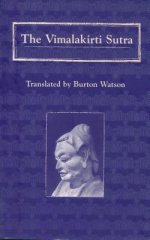 The Vimalakirti Sutra

Translated by Burton Watson